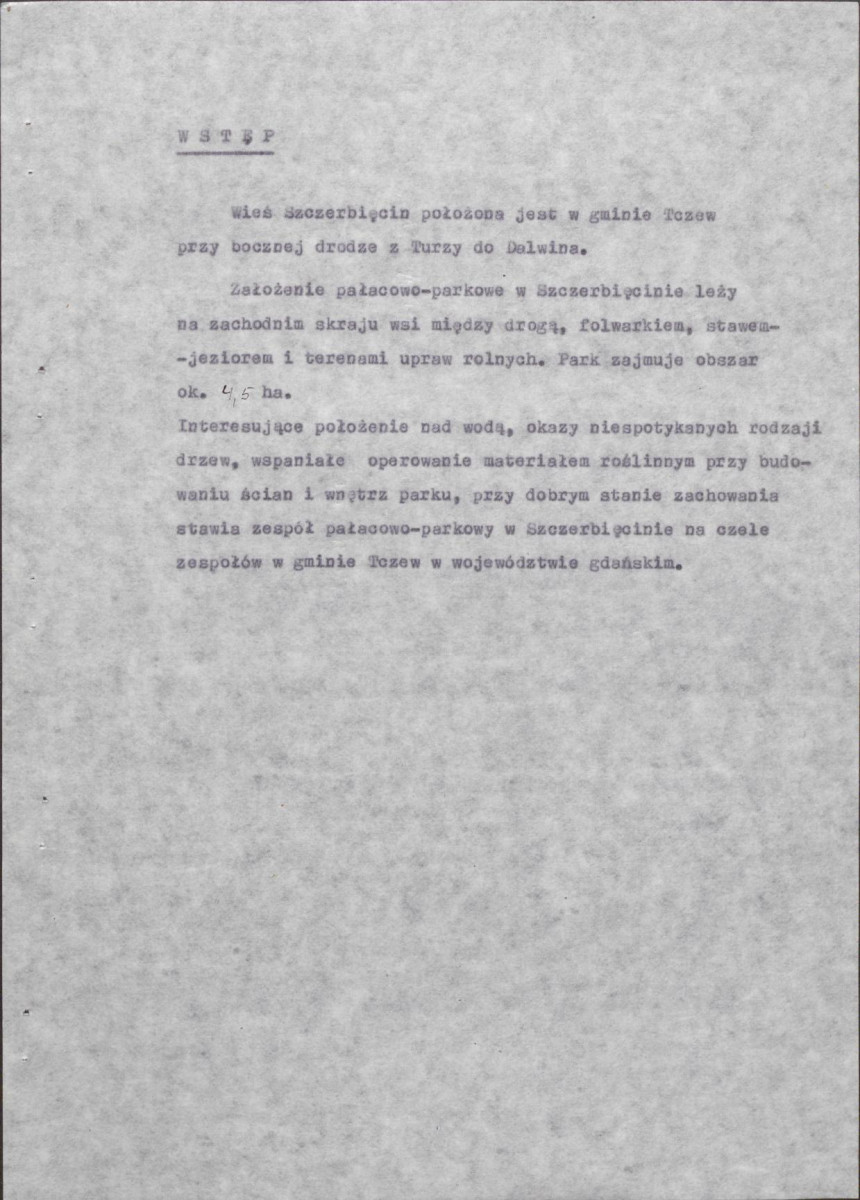 W S T Ę P

Wieś Szczerbięcin położona jest w gminie Tczew przy bocznej drodze z Turzy do Dalwina.

Założenie pałacowo-parkowe w Szczerbięcinie leży na zachodnim skraju wsi między drogą, folwarkiem, stawem--jeziorem i terenami upraw rolnych. Park zajmuje obszar ok. 4,5 ha.

Interesujące położenie nad wodą, okazy niespotykanych rodzaji drzew, wspaniałe operowanie materiałem roślinnym przy budowaniu ścian i wnętrz parku, przy dobrym stanie zachowania stawia zespół pałacowo-parkowy w Szczerbięcinie na czele zespołów w gminie Tczew w województwie gdańskim.